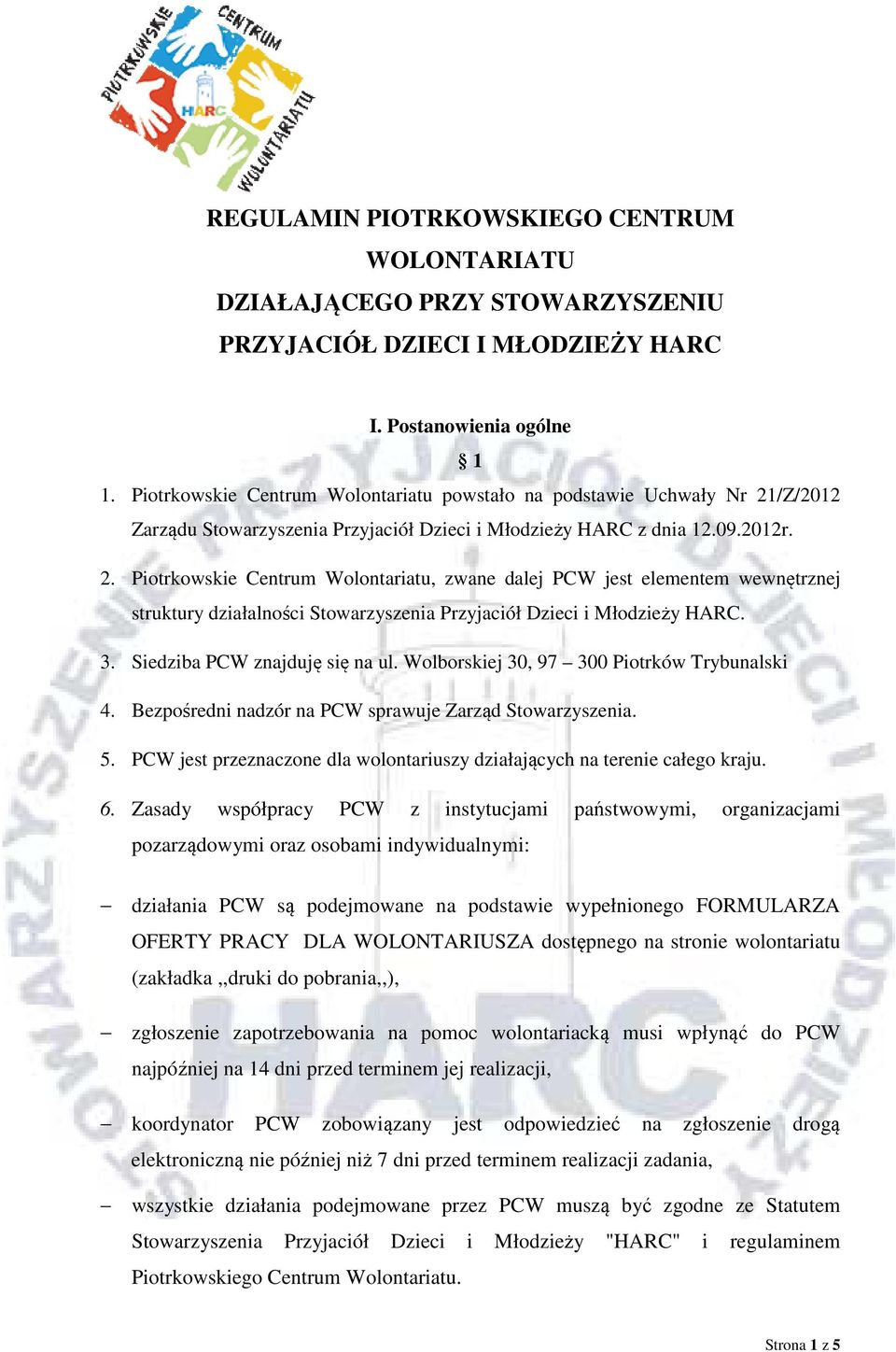 PIOTRKOWSKIE CENTRUM WOLONTARIATU HARC

REGULAMIN PIOTRKOWSKIEGO CENTRUM WOLONTARIATU DZIAŁAJĄCEGO PRZY STOWARZYSZENIU PRZYJACIÓŁ DZIECI I MŁODZIEŻY HARC

I. Postanowienia ogólne

§ 1

1. Piotrkowskie Centrum Wolontariatu powstało na podstawie Uchwały Nr 21/Z/2012 Zarządu Stowarzyszenia Przyjaciół Dzieci i Młodzieży HARC z dnia 12.09.2012r.

2. Piotrkowskie Centrum Wolontariatu, zwane dalej PCW jest elementem wewnętrznej struktury działalności Stowarzyszenia Przyjaciół Dzieci i Młodzieży HARC.

3. Siedziba PCW znajduję się na ul. Wolborskiej 30, 97 – 300 Piotrków Trybunalski

4. Bezpośredni nadzór na PCW sprawuje Zarząd Stowarzyszenia.

5. PCW jest przeznaczone dla wolontariuszy działających na terenie całego kraju.

6. Zasady współpracy PCW z instytucjami państwowymi, organizacjami pozarządowymi oraz osobami indywidualnymi:

– działania PCW są podejmowane na podstawie wypełnionego FORMULARZA OFERTY PRACY DLA WOLONTARIUSZA dostępnego na stronie wolontariatu (zakładka ,,druki do pobrania,,),

– zgłoszenie zapotrzebowania na pomoc wolontariacką musi wpłynąć do PCW najpóźniej na 14 dni przed terminem jej realizacji,

– koordynator PCW zobowiązany jest odpowiedzieć na zgłoszenie drogą elektroniczną nie później niż 7 dni przed terminem realizacji zadania,

– wszystkie działania podejmowane przez PCW muszą być zgodne ze Statutem Stowarzyszenia Przyjaciół Dzieci i Młodzieży "HARC" i regulaminem Piotrkowskiego Centrum Wolontariatu.

Strona 1 z 5